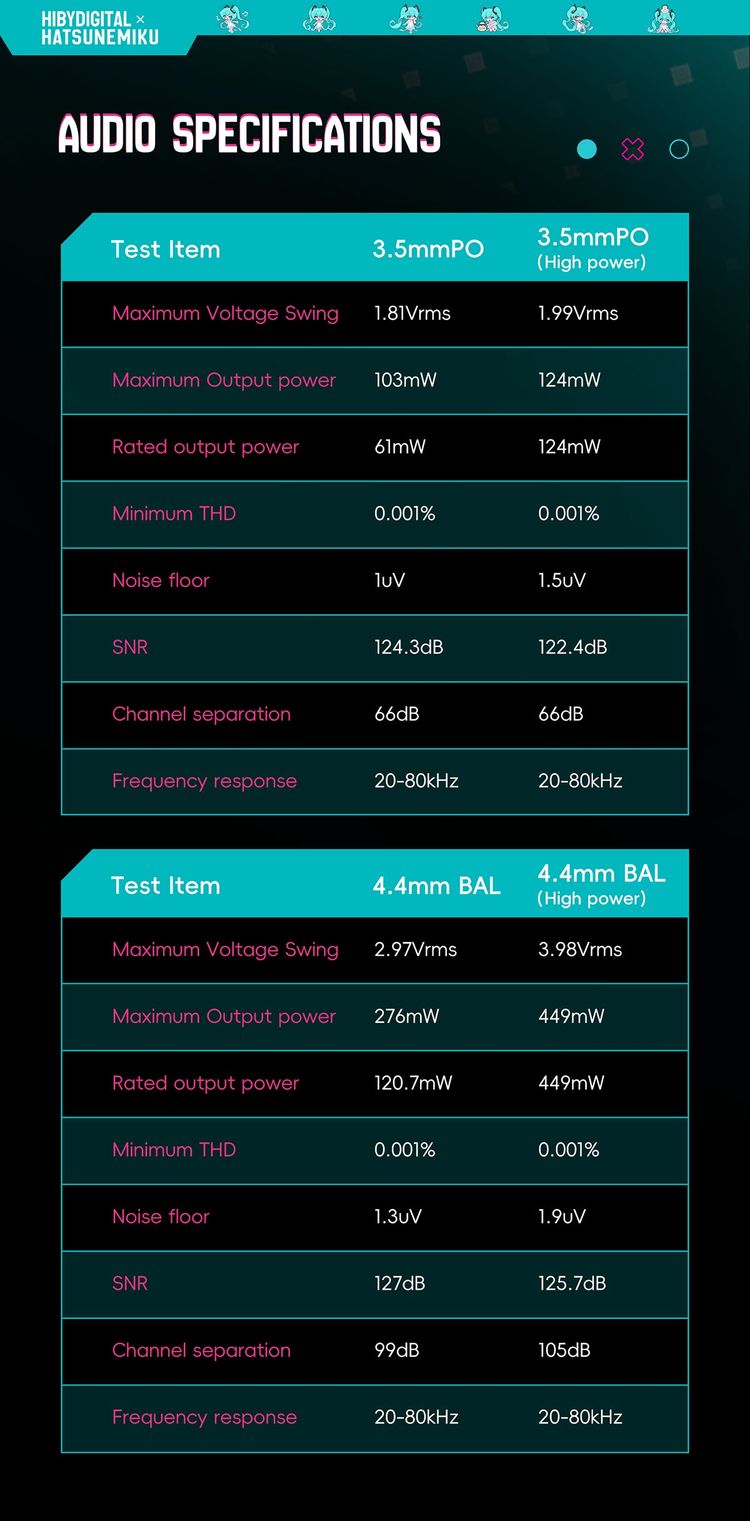 HIBYDIGITAL ×
HATSUNEMIKU

AUDIO SPECIFICATIONS

| Test Item | 3.5mmPO | 3.5mmPO (High power) |
|---|---|---|
| Maximum Voltage Swing | 1.81Vrms | 1.99Vrms |
| Maximum Output power | 103mW | 124mW |
| Rated output power | 61mW | 124mW |
| Minimum THD | 0.001% | 0.001% |
| Noise floor | 1uV | 1.5uV |
| SNR | 124.3dB | 122.4dB |
| Channel separation | 66dB | 66dB |
| Frequency response | 20-80kHz | 20-80kHz |

| Test Item | 4.4mm BAL | 4.4mm BAL (High power) |
|---|---|---|
| Maximum Voltage Swing | 2.97Vrms | 3.98Vrms |
| Maximum Output power | 276mW | 449mW |
| Rated output power | 120.7mW | 449mW |
| Minimum THD | 0.001% | 0.001% |
| Noise floor | 1.3uV | 1.9uV |
| SNR | 127dB | 125.7dB |
| Channel separation | 99dB | 105dB |
| Frequency response | 20-80kHz | 20-80kHz |